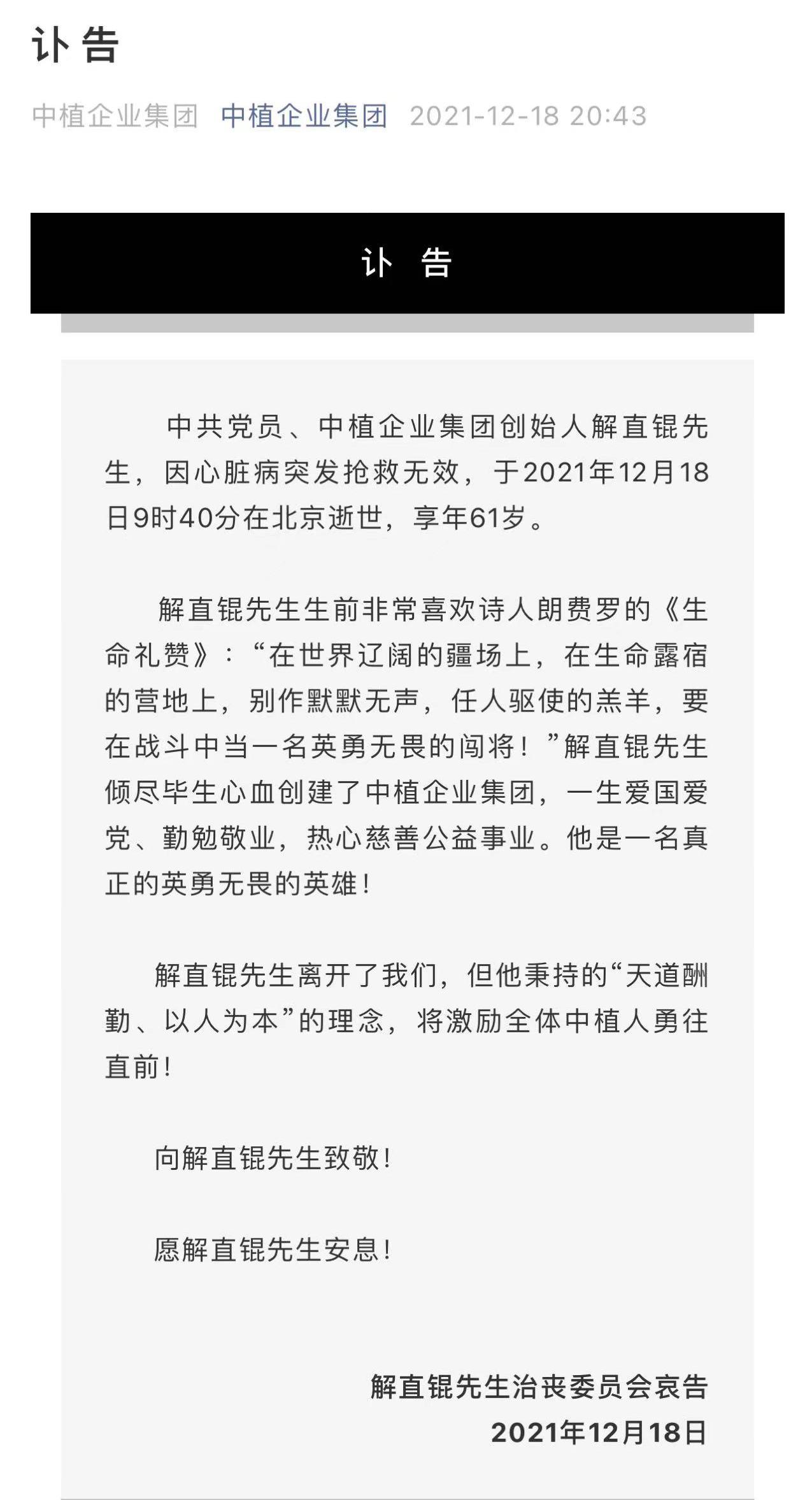 讣告

中植企业集团 中植企业集团 2021-12-18 20:43

讣 告

中共党员、中植企业集团创始人解直锟先生，因心脏病突发抢救无效，于2021年12月18日9时40分在北京逝世，享年61岁。

解直锟先生生前非常喜欢诗人朗费罗的《生命礼赞》：“在世界辽阔的疆场上，在生命露宿的营地上，别作默默无声，任人驱使的羔羊，要在战斗中当一名英勇无畏的闯将！”解直锟先生倾尽毕生心血创建了中植企业集团，一生爱国爱党、勤勉敬业，热心慈善公益事业。他是一名真正的英勇无畏的英雄！

解直锟先生离开了我们，但他秉持的“天道酬勤、以人为本”的理念，将激励全体中植人勇往直前！

向解直锟先生致敬！

愿解直锟先生安息！

解直锟先生治丧委员会哀告
2021年12月18日